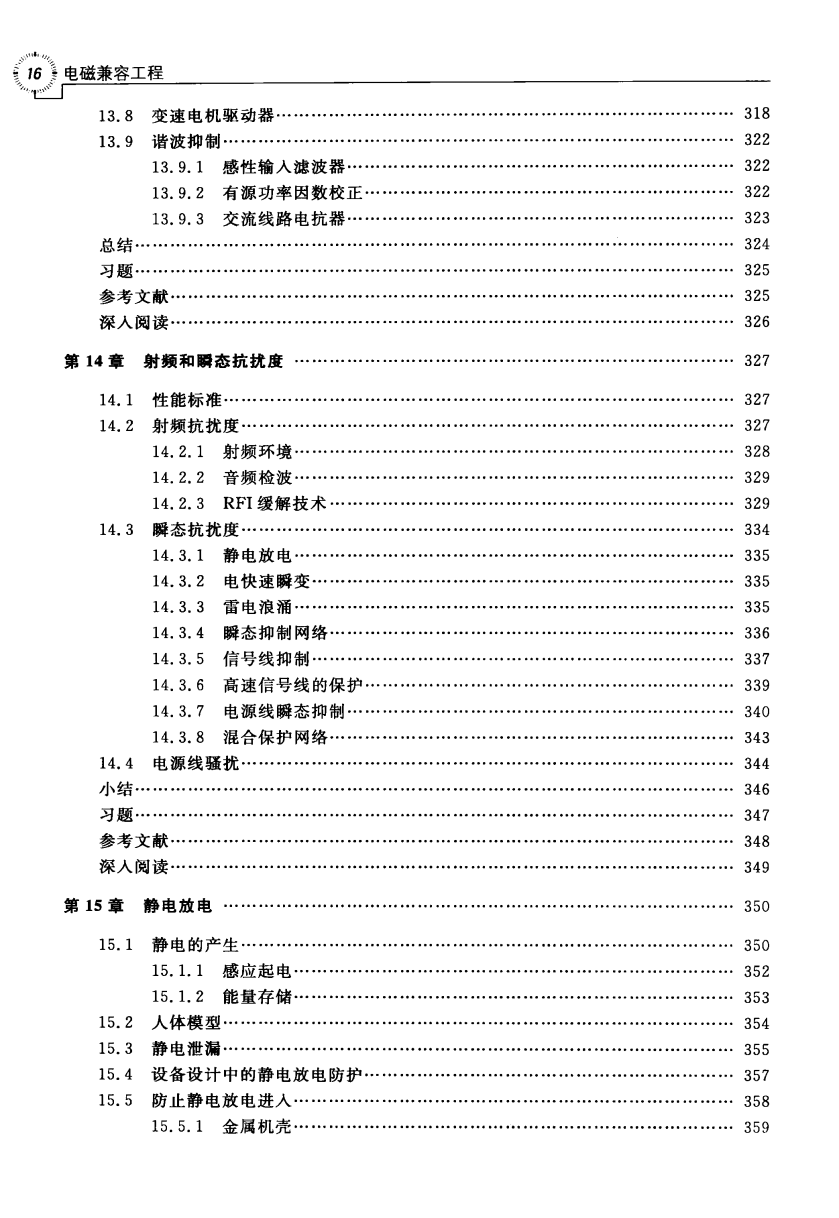 16 电磁兼容工程

13.8 变速电机驱动器 …… 318
13.9 谐波抑制 …… 322
13.9.1 感性输入滤波器 …… 322
13.9.2 有源功率因数校正 …… 322
13.9.3 交流线路电抗器 …… 323
总结 …… 324
习题 …… 325
参考文献 …… 325
深入阅读 …… 326

第 14 章 射频和瞬态抗扰度 …… 327

14.1 性能标准 …… 327
14.2 射频抗扰度 …… 327
14.2.1 射频环境 …… 328
14.2.2 音频检波 …… 329
14.2.3 RFI 缓解技术 …… 329
14.3 瞬态抗扰度 …… 334
14.3.1 静电放电 …… 335
14.3.2 电快速瞬变 …… 335
14.3.3 雷电浪涌 …… 335
14.3.4 瞬态抑制网络 …… 336
14.3.5 信号线抑制 …… 337
14.3.6 高速信号线的保护 …… 339
14.3.7 电源线瞬态抑制 …… 340
14.3.8 混合保护网络 …… 343
14.4 电源线骚扰 …… 344
小结 …… 346
习题 …… 347
参考文献 …… 348
深入阅读 …… 349

第 15 章 静电放电 …… 350

15.1 静电的产生 …… 350
15.1.1 感应起电 …… 352
15.1.2 能量存储 …… 353
15.2 人体模型 …… 354
15.3 静电泄漏 …… 355
15.4 设备设计中的静电放电防护 …… 357
15.5 防止静电放电进入 …… 358
15.5.1 金属机壳 …… 359